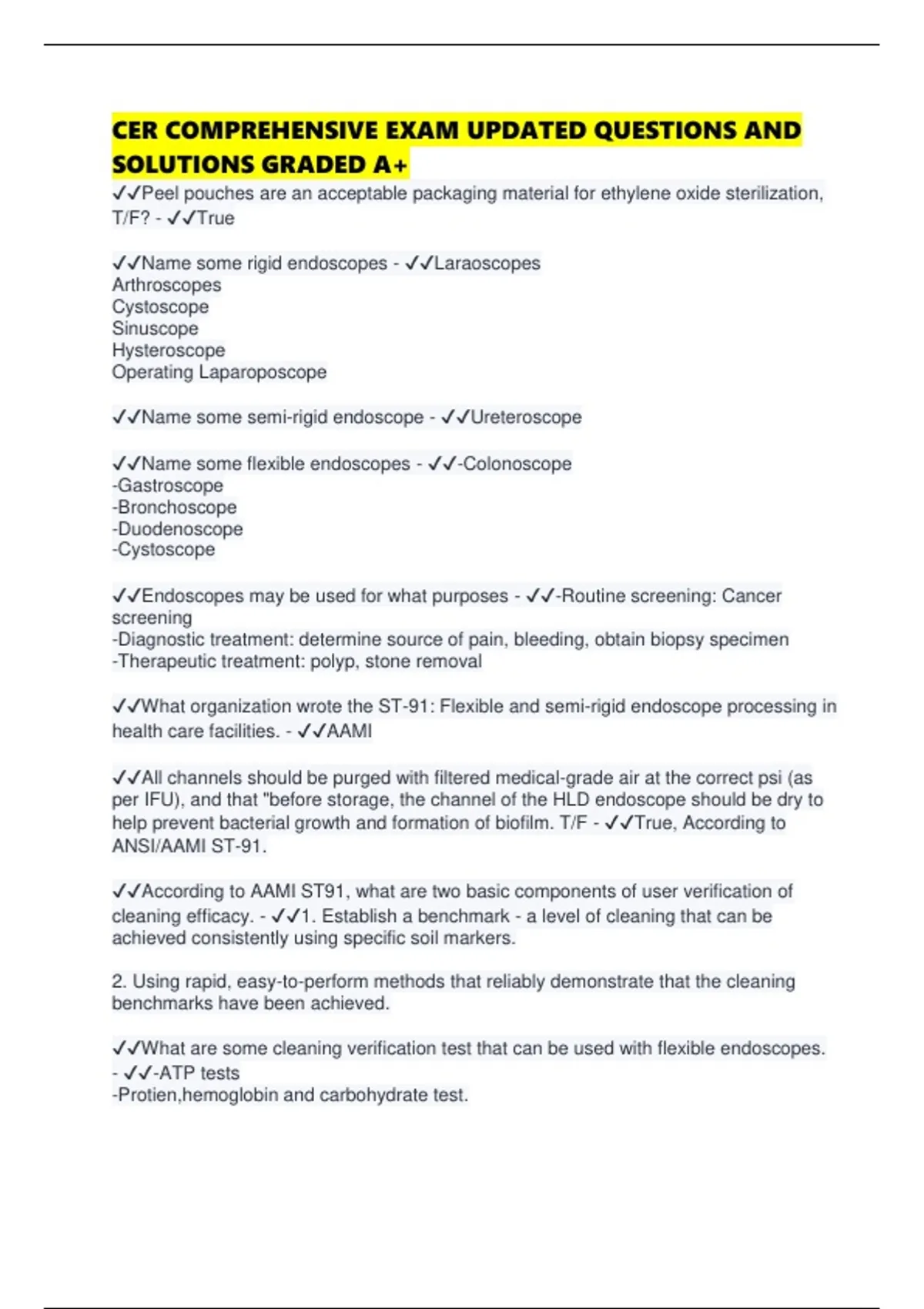 CER COMPREHENSIVE EXAM UPDATED QUESTIONS AND SOLUTIONS GRADED A+

✓✓Peel pouches are an acceptable packaging material for ethylene oxide sterilization, T/F? - ✓✓True

✓✓Name some rigid endoscopes - ✓✓Laraoscopes
Arthroscopes
Cystoscope
Sinuscope
Hysteroscope
Operating Laparoposcope

✓✓Name some semi-rigid endoscope - ✓✓Ureteroscope

✓✓Name some flexible endoscopes - ✓✓-Colonoscope
-Gastroscope
-Bronchoscope
-Duodenoscope
-Cystoscope

✓✓Endoscopes may be used for what purposes - ✓✓-Routine screening: Cancer screening
-Diagnostic treatment: determine source of pain, bleeding, obtain biopsy specimen
-Therapeutic treatment: polyp, stone removal

✓✓What organization wrote the ST-91: Flexible and semi-rigid endoscope processing in health care facilities. - ✓✓AAMI

✓✓All channels should be purged with filtered medical-grade air at the correct psi (as per IFU), and that "before storage, the channel of the HLD endoscope should be dry to help prevent bacterial growth and formation of biofilm. T/F - ✓✓True, According to ANSI/AAMI ST-91.

✓✓According to AAMI ST91, what are two basic components of user verification of cleaning efficacy. - ✓✓1. Establish a benchmark - a level of cleaning that can be achieved consistently using specific soil markers.

2. Using rapid, easy-to-perform methods that reliably demonstrate that the cleaning benchmarks have been achieved.

✓✓What are some cleaning verification test that can be used with flexible endoscopes. - ✓✓-ATP tests
-Protien,hemoglobin and carbohydrate test.